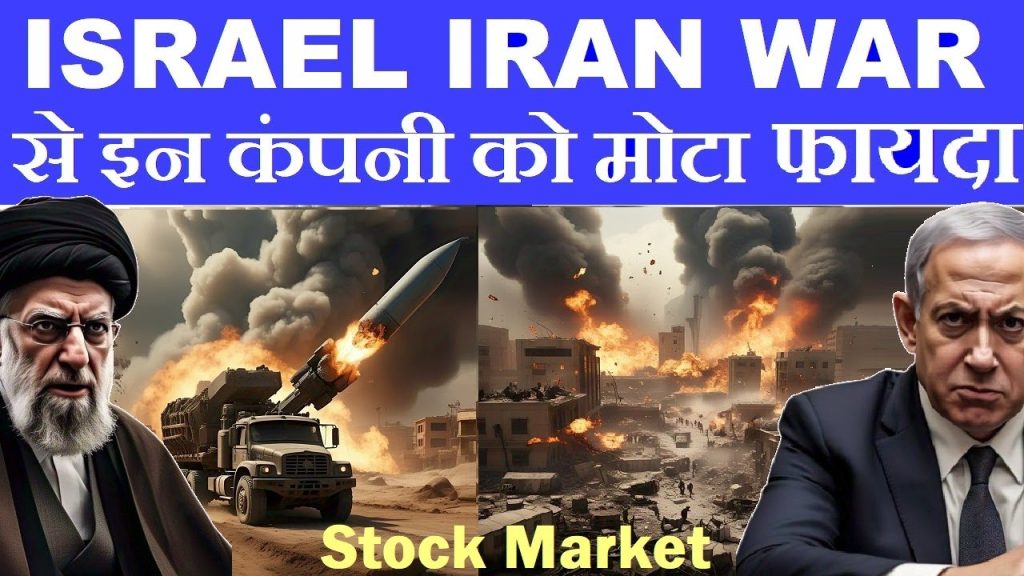 ISRAEL IRAN WAR
से इन कंपनी को मोटा फायदा

Stock Market